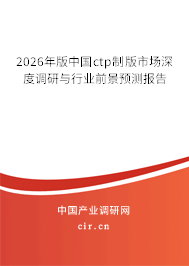 2026年版中国ctp制版市场深度调研与行业前景预测报告

中国产业调研网
cir.cn